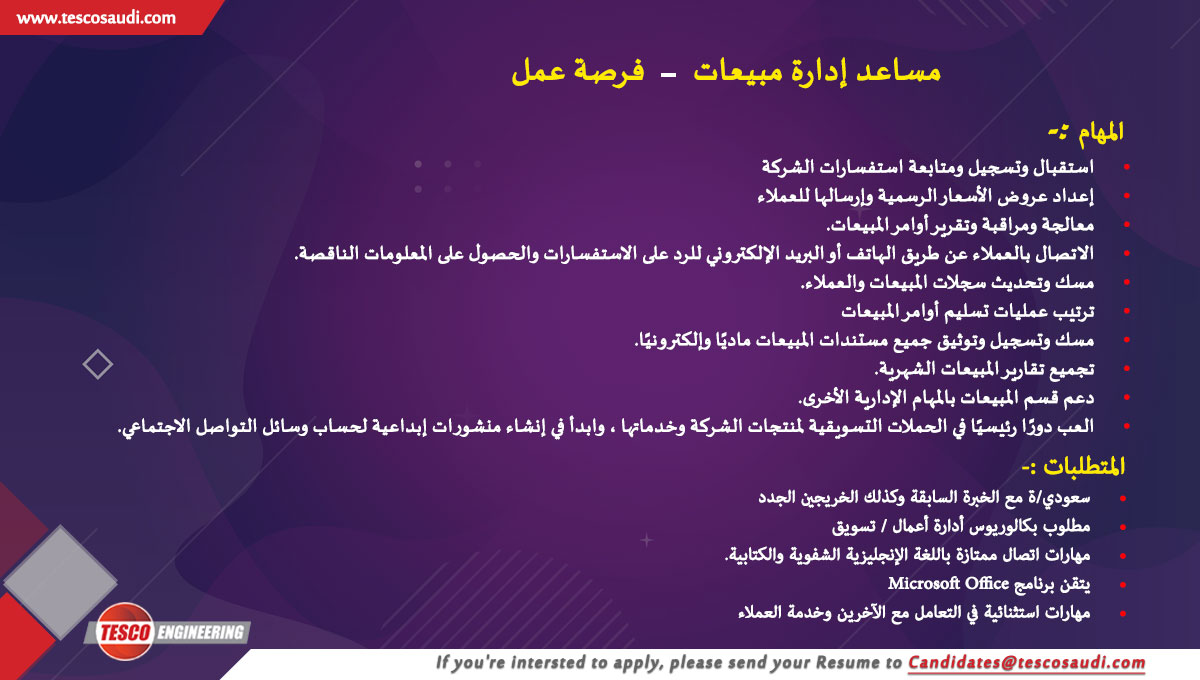 www.tescosaudi.com

مساعد إدارة مبيعات – فرصة عمل

المهام :-
• استقبال وتسجيل ومتابعة استفسارات الشركة
• إعداد عروض الأسعار الرسمية وإرسالها للعملاء
• معالجة ومراقبة وتقرير أوامر المبيعات.
• الاتصال بالعملاء عن طريق الهاتف أو البريد الإلكتروني للرد على الاستفسارات والحصول على المعلومات الناقصة.
• مسك وتحديث سجلات المبيعات والعملاء.
• ترتيب عمليات تسليم أوامر المبيعات
• مسك وتسجيل وتوثيق جميع مستندات المبيعات ماديًا وإلكترونيًا.
• تجميع تقارير المبيعات الشهرية.
• دعم قسم المبيعات بالمهام الإدارية الأخرى.
• العب دورًا رئيسيًا في الحملات التسويقية لمنتجات الشركة وخدماتها ، وابدأ في إنشاء منشورات إبداعية لحساب وسائل التواصل الاجتماعي.

المتطلبات :-
• سعودي/ة مع الخبرة السابقة وكذلك الخريجين الجدد
• مطلوب بكالوريوس أدارة أعمال / تسويق
• مهارات اتصال ممتازة باللغة الإنجليزية الشفوية والكتابية.
• يتقن برنامج Microsoft Office
• مهارات استثنائية في التعامل مع الآخرين وخدمة العملاء

TESCO ENGINEERING

If you're intersted to apply, please send your Resume to Candidates@tescosaudi.com